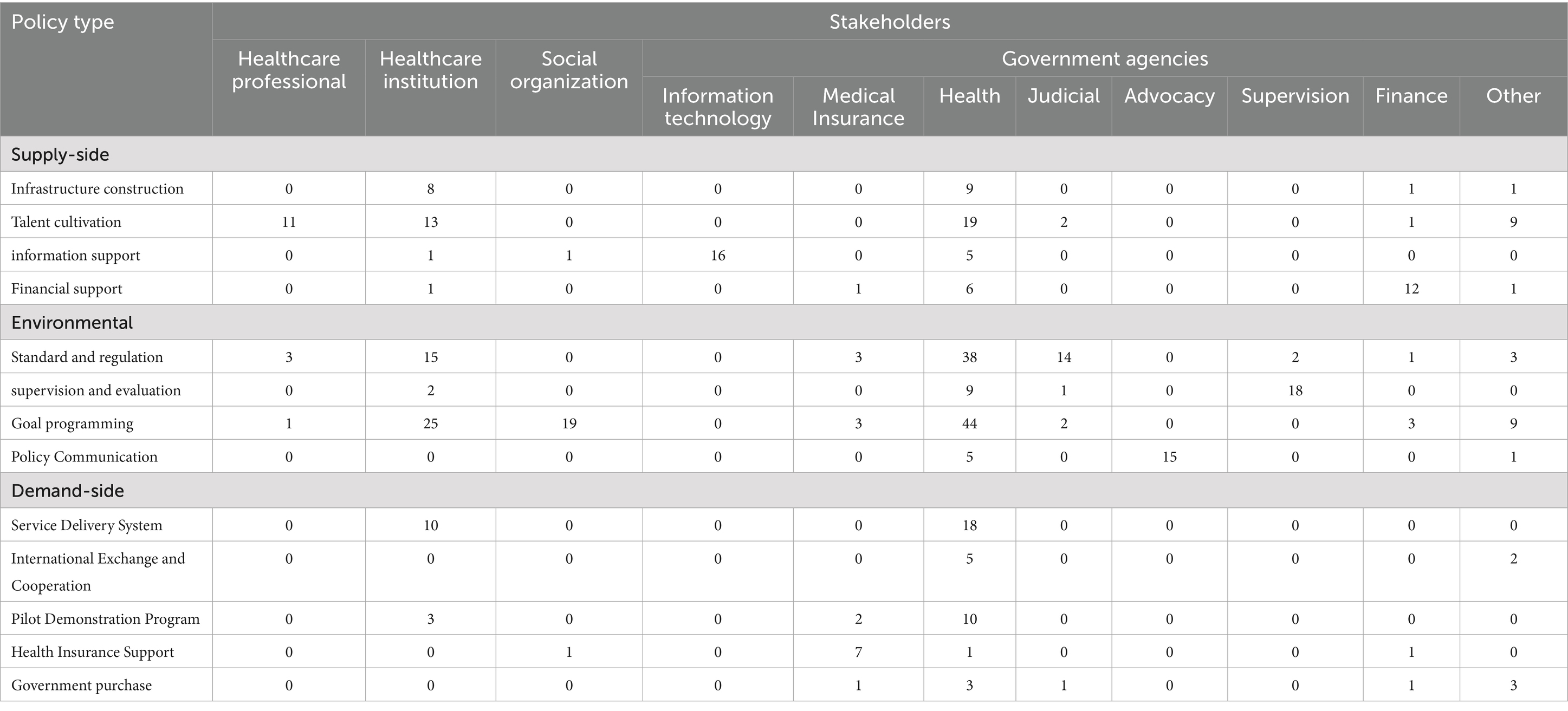 | Policy type | Stakeholders | | | | | | | | | | |
|---|---|---|---|---|---|---|---|---|---|---|---|
| | Healthcare professional | Healthcare institution | Social organization | Government agencies | | | | | | | |
| | | | | Information technology | Medical Insurance | Health | Judicial | Advocacy | Supervision | Finance | Other |
| Supply-side | | | | | | | | | | | |
| Infrastructure construction | 0 | 8 | 0 | 0 | 0 | 9 | 0 | 0 | 0 | 1 | 1 |
| Talent cultivation | 11 | 13 | 0 | 0 | 0 | 19 | 2 | 0 | 0 | 1 | 9 |
| information support | 0 | 1 | 1 | 16 | 0 | 5 | 0 | 0 | 0 | 0 | 0 |
| Financial support | 0 | 1 | 0 | 0 | 1 | 6 | 0 | 0 | 0 | 12 | 1 |
| Environmental | | | | | | | | | | | |
| Standard and regulation | 3 | 15 | 0 | 0 | 3 | 38 | 14 | 0 | 2 | 1 | 3 |
| supervision and evaluation | 0 | 2 | 0 | 0 | 0 | 9 | 1 | 0 | 18 | 0 | 0 |
| Goal programming | 1 | 25 | 19 | 0 | 3 | 44 | 2 | 0 | 0 | 3 | 9 |
| Policy Communication | 0 | 0 | 0 | 0 | 0 | 5 | 0 | 15 | 0 | 0 | 1 |
| Demand-side | | | | | | | | | | | |
| Service Delivery System | 0 | 10 | 0 | 0 | 0 | 18 | 0 | 0 | 0 | 0 | 0 |
| International Exchange and Cooperation | 0 | 0 | 0 | 0 | 0 | 5 | 0 | 0 | 0 | 0 | 2 |
| Pilot Demonstration Program | 0 | 3 | 0 | 0 | 2 | 10 | 0 | 0 | 0 | 0 | 0 |
| Health Insurance Support | 0 | 0 | 1 | 0 | 7 | 1 | 0 | 0 | 0 | 1 | 0 |
| Government purchase | 0 | 0 | 0 | 0 | 1 | 3 | 1 | 0 | 0 | 1 | 3 |